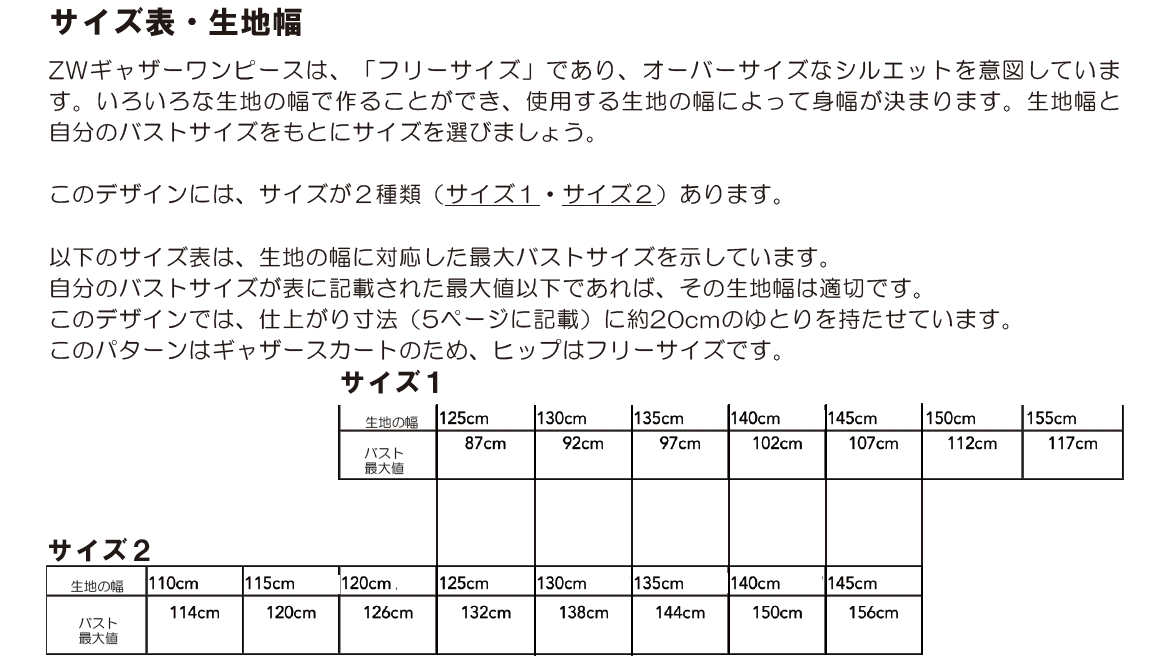 サイズ表・生地幅

ZWギャザーワンピースは、「フリーサイズ」であり、オーバーサイズなシルエットを意図しています。いろいろな生地の幅で作ることができ、使用する生地の幅によって身幅が決まります。生地幅と自分のバストサイズをもとにサイズを選びましょう。

このデザインには、サイズが２種類（サイズ１・サイズ２）あります。

以下のサイズ表は、生地の幅に対応した最大バストサイズを示しています。
自分のバストサイズが表に記載された最大値以下であれば、その生地幅は適切です。
このデザインでは、仕上がり寸法（5ページに記載）に約20cmのゆとりを持たせています。
このパターンはギャザースカートのため、ヒップはフリーサイズです。

サイズ１

| 生地の幅 | 125cm | 130cm | 135cm | 140cm | 145cm | 150cm | 155cm |
|---|---|---|---|---|---|---|---|
| バスト最大値 | 87cm | 92cm | 97cm | 102cm | 107cm | 112cm | 117cm |

サイズ２

| 生地の幅 | 110cm | 115cm | 120cm | 125cm | 130cm | 135cm | 140cm | 145cm |
|---|---|---|---|---|---|---|---|---|
| バスト最大値 | 114cm | 120cm | 126cm | 132cm | 138cm | 144cm | 150cm | 156cm |